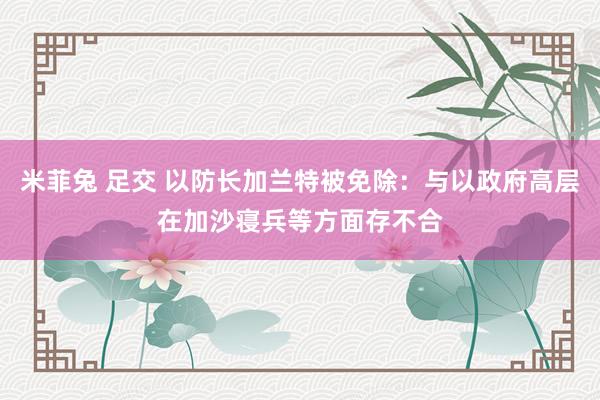 米菲兔 足交 以防长加兰特被免除：与以政府高层在加沙寝兵等方面存不合